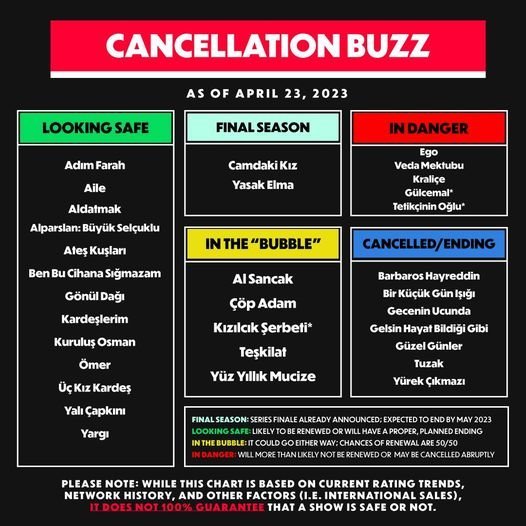 CANCELLATION BUZZ

AS OF APRIL 23, 2023

LOOKING SAFE

Adım Farah
Aile
Aldatmak
Alparslan: Büyük Selçuklu
Ateş Kuşları
Ben Bu Cihana Sığmazam
Gönül Dağı
Kardeşlerim
Kuruluş Osman
Ömer
Üç Kız Kardeş
Yalı Çapkını
Yargı

FINAL SEASON

Camdaki Kız
Yasak Elma

IN THE "BUBBLE"

Al Sancak
Çöp Adam
Kızılcık Şerbeti*
Teşkilat
Yüz Yıllık Mucize

IN DANGER

Ego
Veda Mektubu
Kraliçe
Gülcemal*
Tetikçinin Oğlu*

CANCELLED/ENDING

Barbaros Hayreddin
Bir Küçük Gün Işığı
Gecenin Ucunda
Gelsin Hayat Bildiği Gibi
Güzel Günler
Tuzak
Yürek Çıkmazı

FINAL SEASON: SERIES FINALE ALREADY ANNOUNCED; EXPECTED TO END BY MAY 2023
LOOKING SAFE: LIKELY TO BE RENEWED OR WILL HAVE A PROPER, PLANNED ENDING
IN THE BUBBLE: IT COULD GO EITHER WAY; CHANCES OF RENEWAL ARE 50/50
IN DANGER: WILL MORE THAN LIKELY NOT BE RENEWED OR MAY BE CANCELLED ABRUPTLY

PLEASE NOTE: WHILE THIS CHART IS BASED ON CURRENT RATING TRENDS, NETWORK HISTORY, AND OTHER FACTORS (I.E. INTERNATIONAL SALES), IT DOES NOT 100% GUARANTEE THAT A SHOW IS SAFE OR NOT.